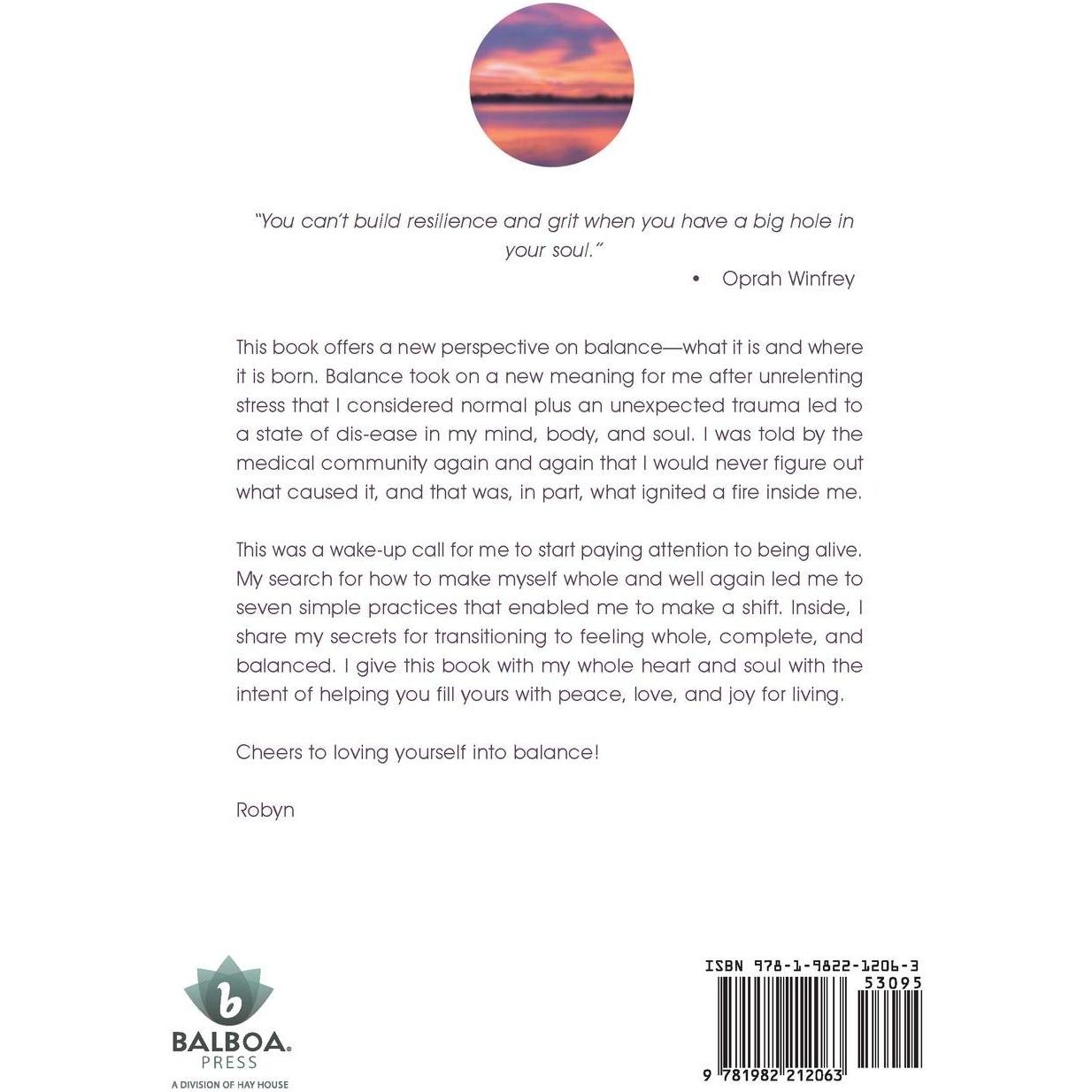 "You can't build resilience and grit when you have a big hole in your soul."

• Oprah Winfrey

This book offers a new perspective on balance—what it is and where it is born. Balance took on a new meaning for me after unrelenting stress that I considered normal plus an unexpected trauma led to a state of dis-ease in my mind, body, and soul. I was told by the medical community again and again that I would never figure out what caused it, and that was, in part, what ignited a fire inside me.

This was a wake-up call for me to start paying attention to being alive. My search for how to make myself whole and well again led me to seven simple practices that enabled me to make a shift. Inside, I share my secrets for transitioning to feeling whole, complete, and balanced. I give this book with my whole heart and soul with the intent of helping you fill yours with peace, love, and joy for living.

Cheers to loving yourself into balance!

Robyn

b
BALBOA.
PRESS
A DIVISION OF HAY HOUSE

ISBN 978-1-9822-1206-3
53095
9 781982 212063